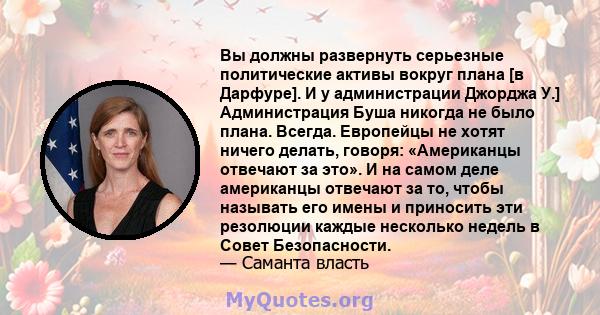 Вы должны развернуть серьезные политические активы вокруг плана [в Дарфуре]. И у администрации Джорджа У.] Администрация Буша никогда не было плана. Всегда. Европейцы не хотят ничего делать, говоря: «Американцы отвечают за это». И на самом деле американцы отвечают за то, чтобы называть его имены и приносить эти резолюции каждые несколько недель в Совет Безопасности.
— Саманта власть

MyQuotes.org